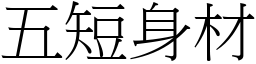 五短身材